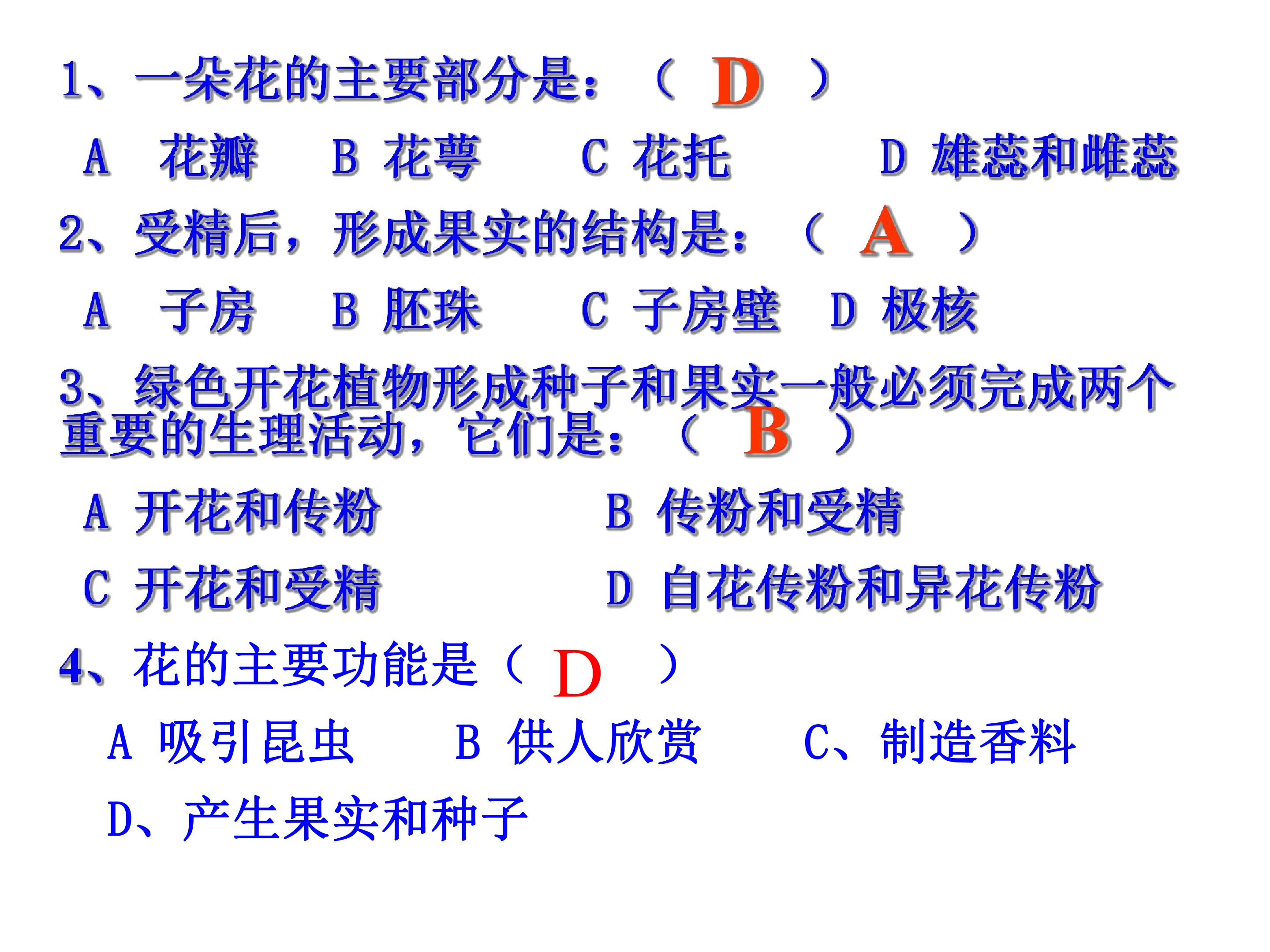 1、一朵花的主要部分是：（ D ）

A 花瓣 B 花萼 C 花托 D 雄蕊和雌蕊

2、受精后，形成果实的结构是：（ A ）

A 子房 B 胚珠 C 子房壁 D 极核

3、绿色开花植物形成种子和果实一般必须完成两个重要的生理活动，它们是：（ B ）

A 开花和传粉 B 传粉和受精

C 开花和受精 D 自花传粉和异花传粉

4、花的主要功能是（ D ）

A 吸引昆虫 B 供人欣赏 C、制造香料

D、产生果实和种子